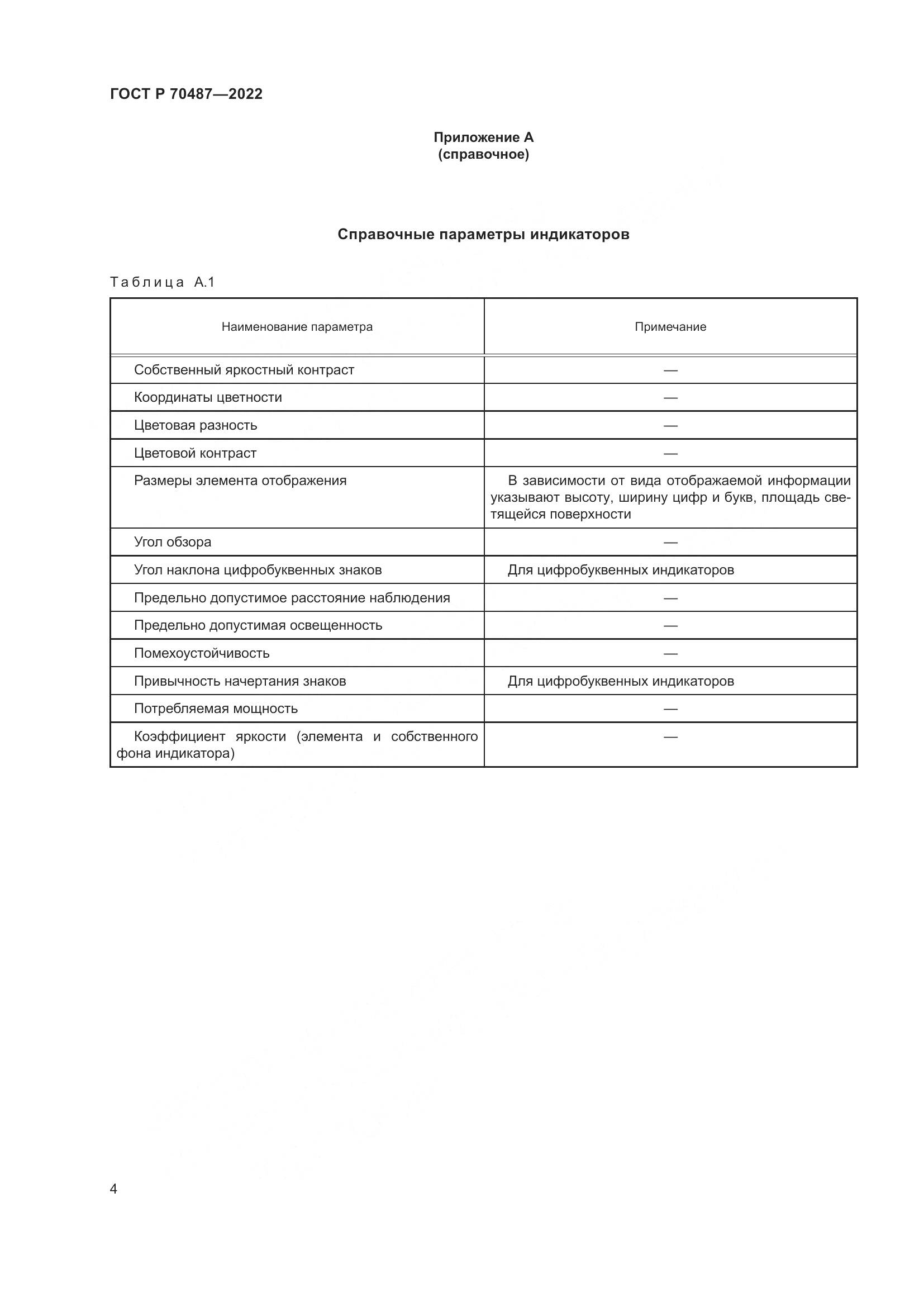 ГОСТ Р 70487—2022

Приложение А
(справочное)

Справочные параметры индикаторов

Таблица А.1

| Наименование параметра | Примечание |
|---|---|
| Собственный яркостный контраст | — |
| Координаты цветности | — |
| Цветовая разность | — |
| Цветовой контраст | — |
| Размеры элемента отображения | В зависимости от вида отображаемой информации указывают высоту, ширину цифр и букв, площадь светящейся поверхности |
| Угол обзора | — |
| Угол наклона цифробуквенных знаков | Для цифробуквенных индикаторов |
| Предельно допустимое расстояние наблюдения | — |
| Предельно допустимая освещенность | — |
| Помехоустойчивость | — |
| Привычность начертания знаков | Для цифробуквенных индикаторов |
| Потребляемая мощность | — |
| Коэффициент яркости (элемента и собственного фона индикатора) | — |

4